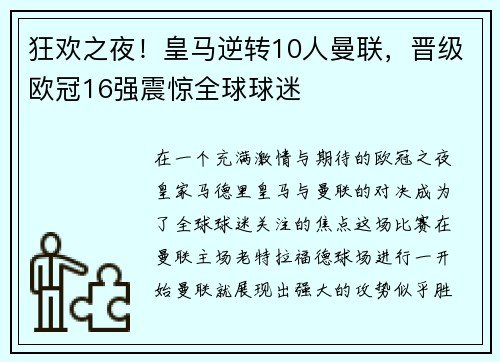 狂欢之夜！皇马逆转10人曼联，晋级欧冠16强震惊全球球迷

在一个充满激情与期待的欧冠之夜皇家马德里皇马与曼联的对决成为了全球球迷关注的焦点这场比赛在曼联主场老特拉福德球场进行一开始曼联就展现出强大的攻势似乎胜